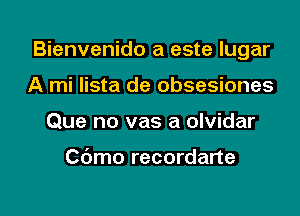 Bienvenido a este lugar
A mi lista de obsesiones
Que no vas a olvidar
Cómo recordarte